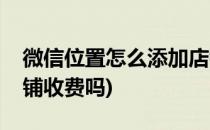 微信位置怎么添加店铺收费吗)